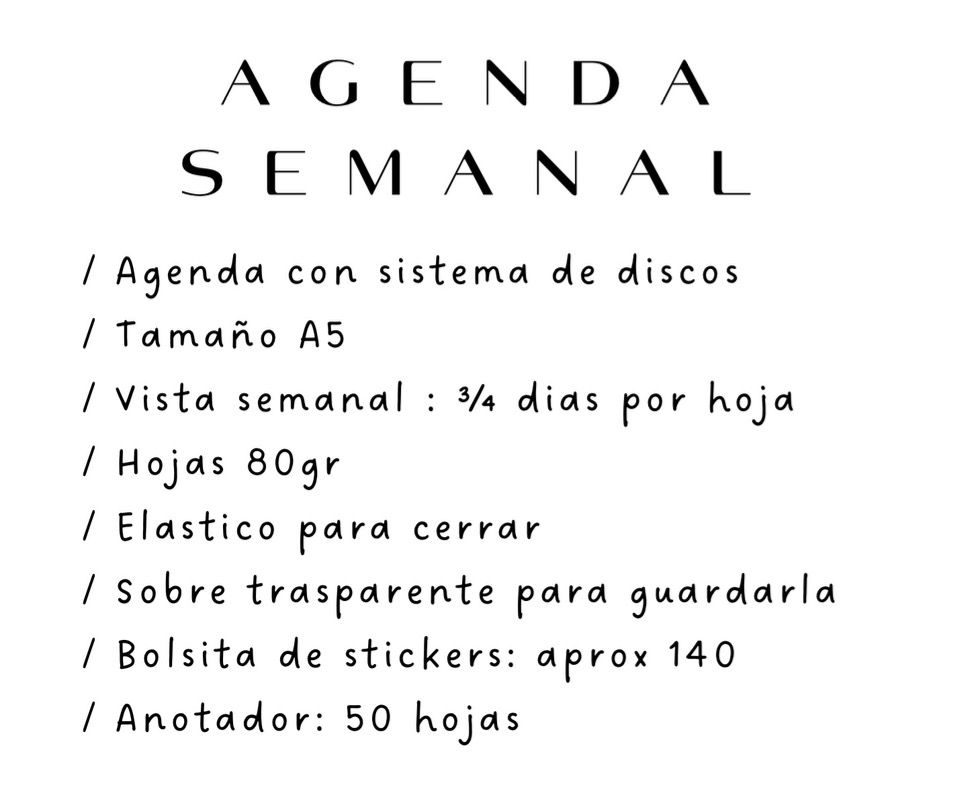 AGENDA
SEMANAL

/ Agenda con sistema de discos
/ Tamaño A5
/ Vista semanal : ¾ dias por hoja
/ Hojas 80gr
/ Elastico para cerrar
/ Sobre trasparente para guardarla
/ Bolsita de stickers: aprox 140
/ Anotador: 50 hojas